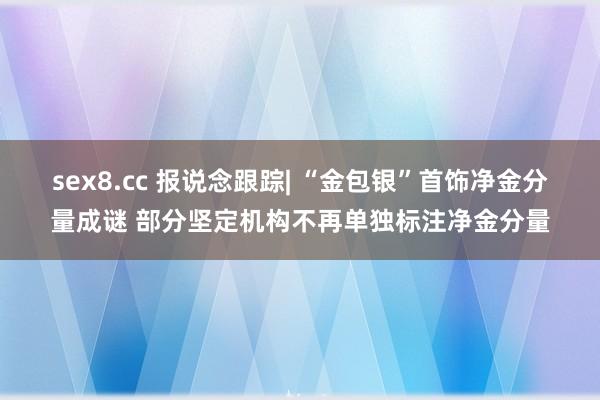 sex8.cc 报说念跟踪| “金包银”首饰净金分量成谜 部分坚定机构不再单独标注净金分量